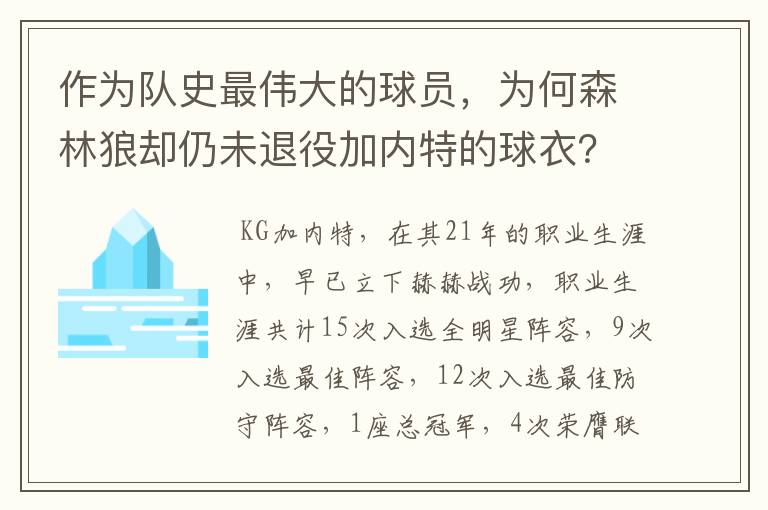 作为队史最伟大的球员，为何森林狼却仍未退役加内特的球衣？

KG加内特，在其21年的职业生涯中，早已立下赫赫战功，职业生涯共计15次入选全明星阵容，9次入选最佳阵容，12次入选最佳防守阵容，1座总冠军，4次荣膺联